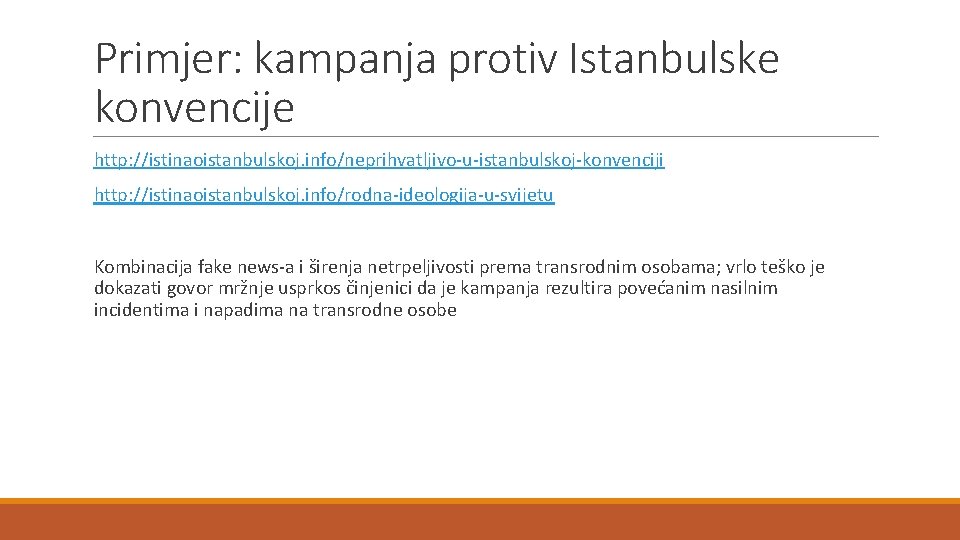 Primjer: kampanja protiv Istanbulske konvencije

http://istinaoistanbulskoj.info/neprihvatljivo-u-istanbulskoj-konvenciji

http://istinaoistanbulskoj.info/rodna-ideologija-u-svijetu

Kombinacija fake news-a i širenja netrpeljivosti prema transrodnim osobama; vrlo teško je dokazati govor mržnje usprkos činjenici da je kampanja rezultira povećanim nasilnim incidentima i napadima na transrodne osobe